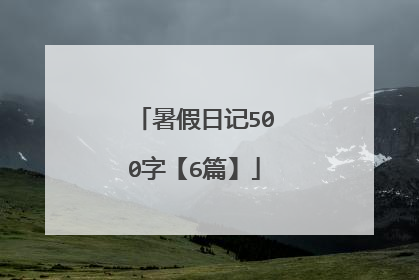 「暑假日记500字【6篇】」